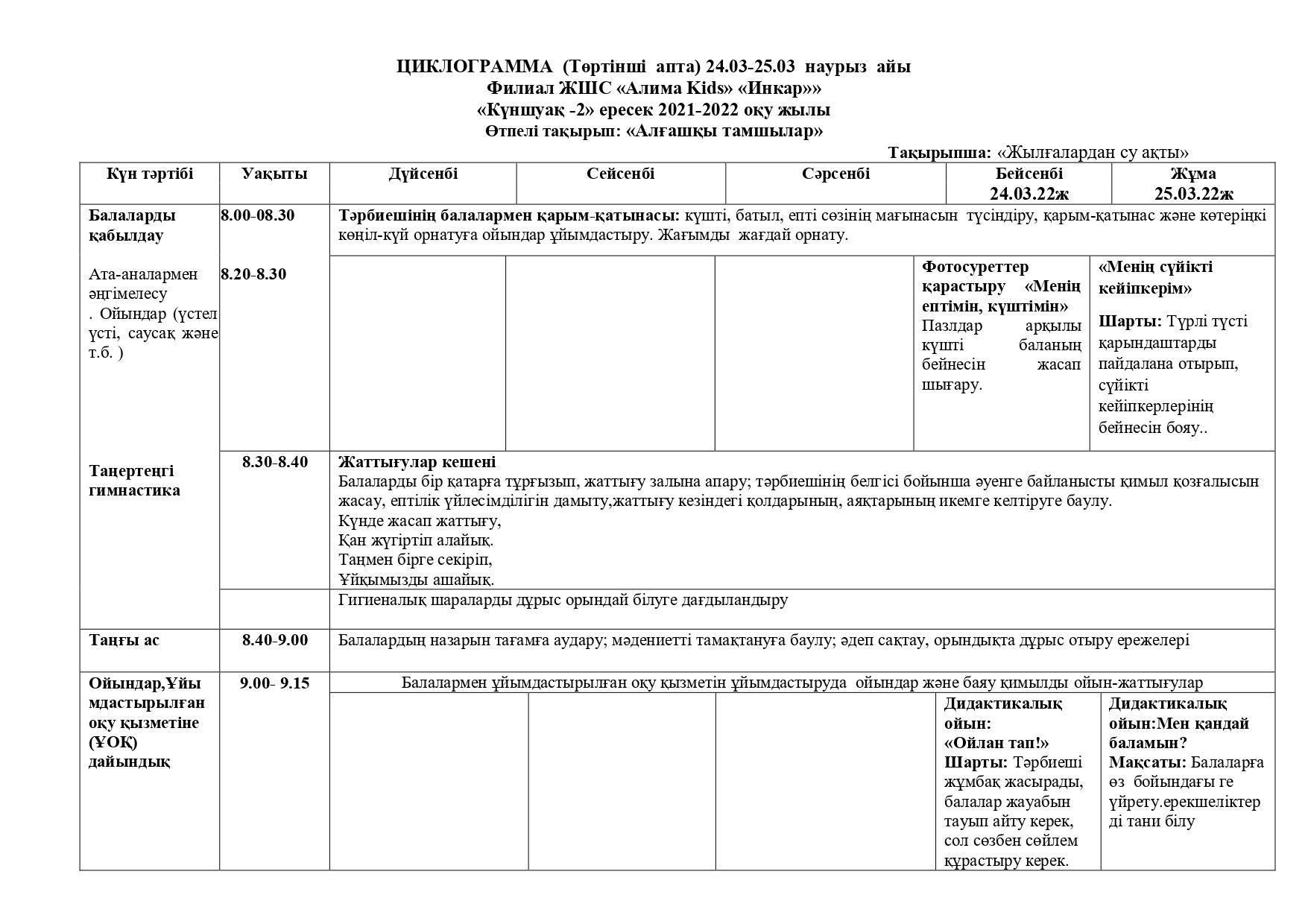 ЦИКЛОГРАММА (Төртінші апта) 24.03-25.03 наурыз айы
Филиал ЖШС «Алима Kids» «Инкар»»
«Күншуақ -2» ересек 2021-2022 оқу жылы
Өтпелі тақырып: «Алғашқы тамшылар»

Тақырыпша: «Жылғалардан су ақты»

| Күн тәртібі | Уақыты | Дүйсенбі | Сейсенбі | Сәрсенбі | Бейсенбі 24.03.22ж | Жұма 25.03.22ж |
|---|---|---|---|---|---|---|
| Балаларды қабылдау | 8.00-08.30 | Тәрбиешінің балалармен қарым-қатынасы: күшті, батыл, епті сөзінің мағынасын түсіндіру, қарым-қатынас және көтеріңкі көңіл-күй орнатуға ойындар ұйымдастыру. Жағымды жағдай орнату. | | | | |
| Ата-аналармен әңгімелесу . Ойындар (үстел үсті, саусақ және т.б. ) | 8.20-8.30 | | | | Фотосуреттер қарастыру «Менің ептімін, күштімін» Пазлдар арқылы күшті баланың бейнесін жасап шығару. | «Менің сүйікті кейіпкерім» Шарты: Түрлі түсті қарындаштарды пайдалана отырып, сүйікті кейіпкерлерінің бейнесін бояу.. |
| Таңертеңгі гимнастика | 8.30-8.40 | Жаттығулар кешені Балаларды бір қатарға тұрғызып, жаттығу залына апару; тәрбиешінің белгісі бойынша әуенге байланысты қимыл қозғалысын жасау, ептілік үйлесімділігін дамыту,жаттығу кезіндегі қолдарының, аяқтарының икемге келтіруге баулу. Күнде жасап жаттығу, Қан жүгіртіп алайық. Таңмен бірге секіріп, Ұйқымызды ашайық. | | | | |
| | | Гигиеналық шараларды дұрыс орындай білуге дағдыландыру | | | | |
| Таңғы ас | 8.40-9.00 | Балалардың назарын тағамға аудару; мәдениетті тамақтануға баулу; әдеп сақтау, орындықта дұрыс отыру ережелері | | | | |
| Ойындар,Ұйымдастырылған оқу қызметіне (ҰОҚ) дайындық | 9.00- 9.15 | Балалармен ұйымдастырылған оқу қызметін ұйымдастыруда ойындар және баяу қимылды ойын-жаттығулар | | | | |
| | | | | | Дидактикалық ойын: «Ойлан тап!» Шарты: Тәрбиеші жұмбақ жасырады, балалар жауабын тауып айту керек, сол сөзбен сөйлем құрастыру керек. | Дидактикалық ойын:Мен қандай баламын? Мақсаты: Балаларға өз бойындағы ге үйрету.ерекшеліктер ді тани білу |